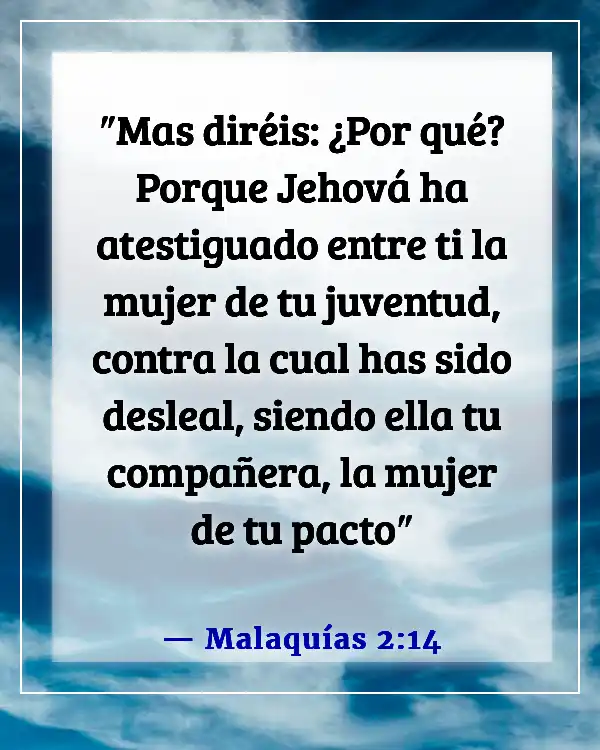 "Mas diréis: ¿Por qué? Porque Jehová ha atestiguado entre ti la mujer de tu juventud, contra la cual has sido desleal, siendo ella tu compañera, la mujer de tu pacto"

— Malaquías 2:14